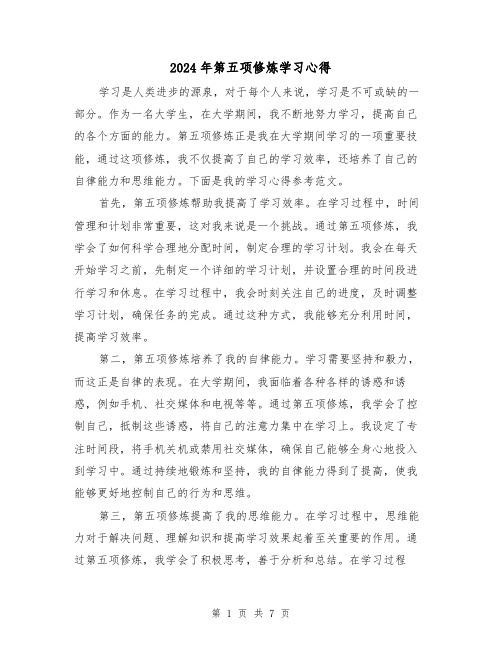 2024年第五项修炼学习心得

学习是人类进步的源泉，对于每个人来说，学习是不可或缺的一部分。作为一名大学生，在大学期间，我不断地努力学习，提高自己的各个方面的能力。第五项修炼正是我在大学期间学习的一项重要技能，通过这项修炼，我不仅提高了自己的学习效率，还培养了自己的自律能力和思维能力。下面是我的学习心得参考范文。

首先，第五项修炼帮助我提高了学习效率。在学习过程中，时间管理和计划非常重要，这对我来说是一个挑战。通过第五项修炼，我学会了如何科学合理地分配时间，制定合理的学习计划。我会在每天开始学习之前，先制定一个详细的学习计划，并设置合理的时间段进行学习和休息。在学习过程中，我会时刻关注自己的进度，及时调整学习计划，确保任务的完成。通过这种方式，我能够充分利用时间，提高学习效率。

第二，第五项修炼培养了我的自律能力。学习需要坚持和毅力，而这正是自律的表现。在大学期间，我面临着各种各样的诱惑和诱惑，例如手机、社交媒体和电视等等。通过第五项修炼，我学会了控制自己，抵制这些诱惑，将自己的注意力集中在学习上。我设定了专注时间段，将手机关机或禁用社交媒体，确保自己能够全身心地投入到学习中。通过持续地锻炼和坚持，我的自律能力得到了提高，使我能够更好地控制自己的行为和思维。

第三，第五项修炼提高了我的思维能力。在学习过程中，思维能力对于解决问题、理解知识和提高学习效果起着至关重要的作用。通过第五项修炼，我学会了积极思考，善于分析和总结。在学习过程

第 1 页 共 7 页